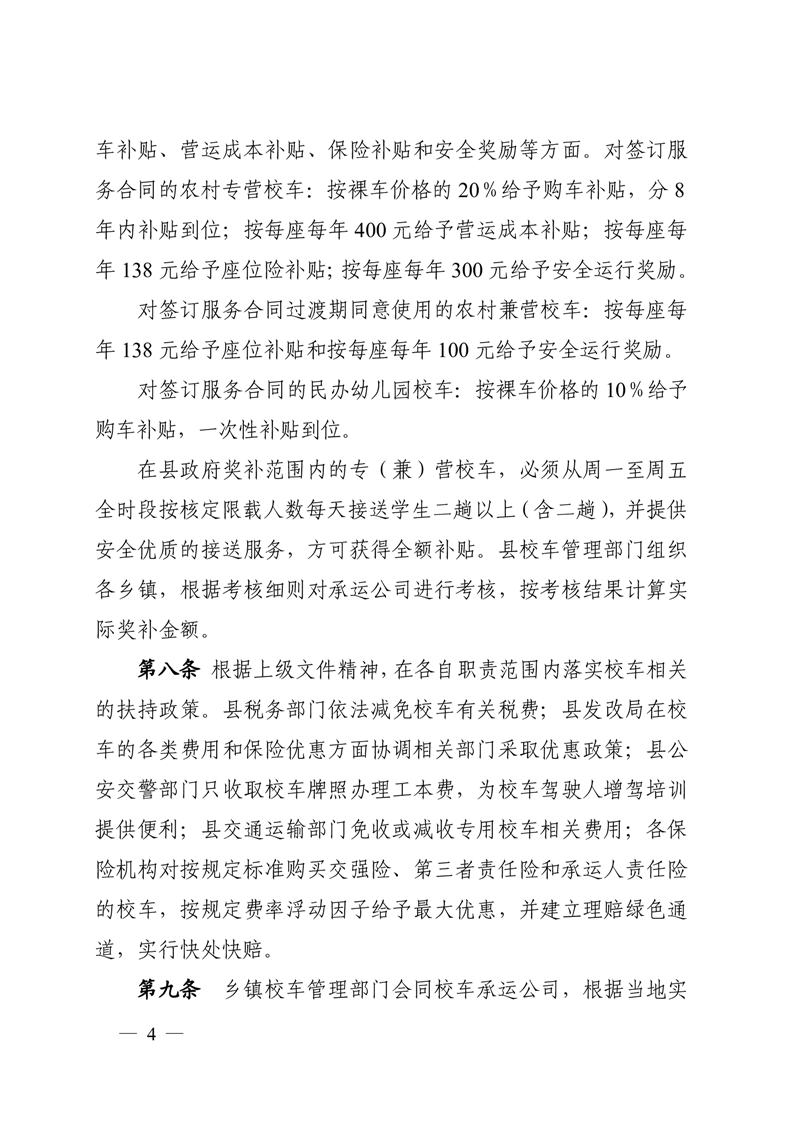 车补贴、营运成本补贴、保险补贴和安全奖励等方面。对签订服务合同的农村专营校车：按裸车价格的 20％给予购车补贴，分 8 年内补贴到位；按每座每年 400 元给予营运成本补贴；按每座每年 138 元给予座位险补贴；按每座每年 300 元给予安全运行奖励。

对签订服务合同过渡期同意使用的农村兼营校车：按每座每年 138 元给予座位补贴和按每座每年 100 元给予安全运行奖励。

对签订服务合同的民办幼儿园校车：按裸车价格的 10％给予购车补贴，一次性补贴到位。

在县政府奖补范围内的专（兼）营校车，必须从周一至周五全时段按核定限载人数每天接送学生二趟以上（含二趟），并提供安全优质的接送服务，方可获得全额补贴。县校车管理部门组织各乡镇，根据考核细则对承运公司进行考核，按考核结果计算实际奖补金额。

第八条 根据上级文件精神，在各自职责范围内落实校车相关的扶持政策。县税务部门依法减免校车有关税费；县发改局在校车的各类费用和保险优惠方面协调相关部门采取优惠政策；县公安交警部门只收取校车牌照办理工本费，为校车驾驶人增驾培训提供便利；县交通运输部门免收或减收专用校车相关费用；各保险机构对按规定标准购买交强险、第三者责任险和承运人责任险的校车，按规定费率浮动因子给予最大优惠，并建立理赔绿色通道，实行快处快赔。

第九条 乡镇校车管理部门会同校车承运公司，根据当地实

— 4 —